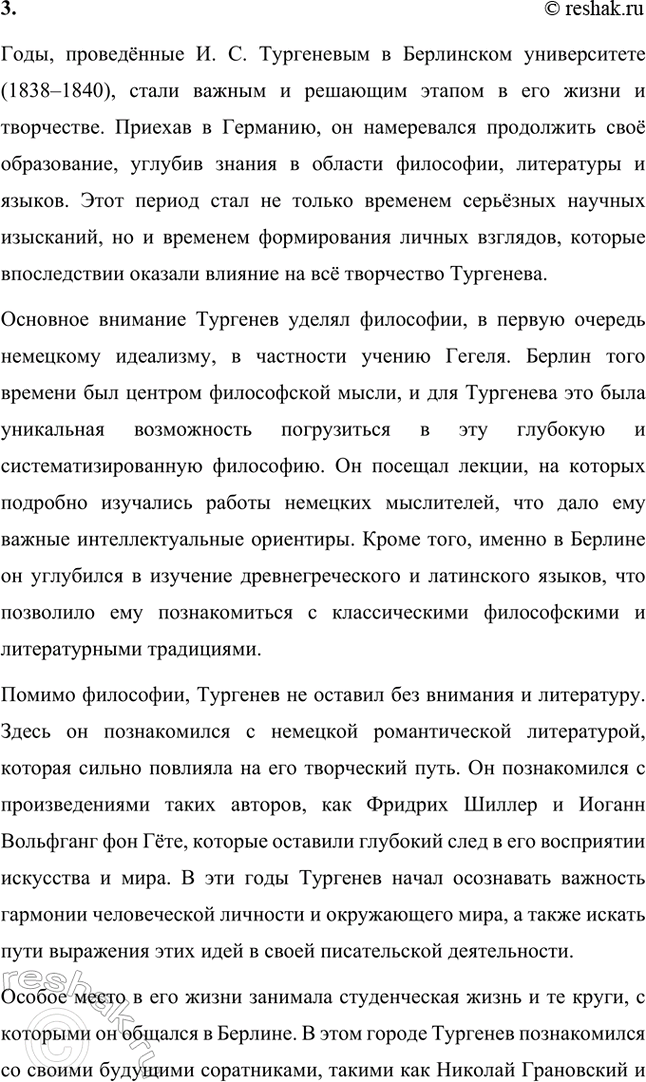 3.

© reshak.ru

Годы, проведённые И. С. Тургеневым в Берлинском университете (1838–1840), стали важным и решающим этапом в его жизни и творчестве. Приехав в Германию, он намеревался продолжить своё образование, углубив знания в области философии, литературы и языков. Этот период стал не только временем серьёзных научных изысканий, но и временем формирования личных взглядов, которые впоследствии оказали влияние на всё творчество Тургенева.

Основное внимание Тургенев уделял философии, в первую очередь немецкому идеализму, в частности учению Гегеля. Берлин того времени был центром философской мысли, и для Тургенева это была уникальная возможность погрузиться в эту глубокую и систематизированную философию. Он посещал лекции, на которых подробно изучались работы немецких мыслителей, что дало ему важные интеллектуальные ориентиры. Кроме того, именно в Берлине он углубился в изучение древнегреческого и латинского языков, что позволило ему познакомиться с классическими философскими и литературными традициями.

Помимо философии, Тургенев не оставил без внимания и литературу. Здесь он познакомился с немецкой романтической литературой, которая сильно повлияла на его творческий путь. Он познакомился с произведениями таких авторов, как Фридрих Шиллер и Иоганн Вольфганг фон Гёте, которые оставили глубокий след в его восприятии искусства и мира. В эти годы Тургенев начал осознавать важность гармонии человеческой личности и окружающего мира, а также искать пути выражения этих идей в своей писательской деятельности.

Особое место в его жизни занимала студенческая жизнь и те круги, с которыми он общался в Берлине. В этом городе Тургенев познакомился со своими будущими соратниками, такими как Николай Грановский и

reshak.ru